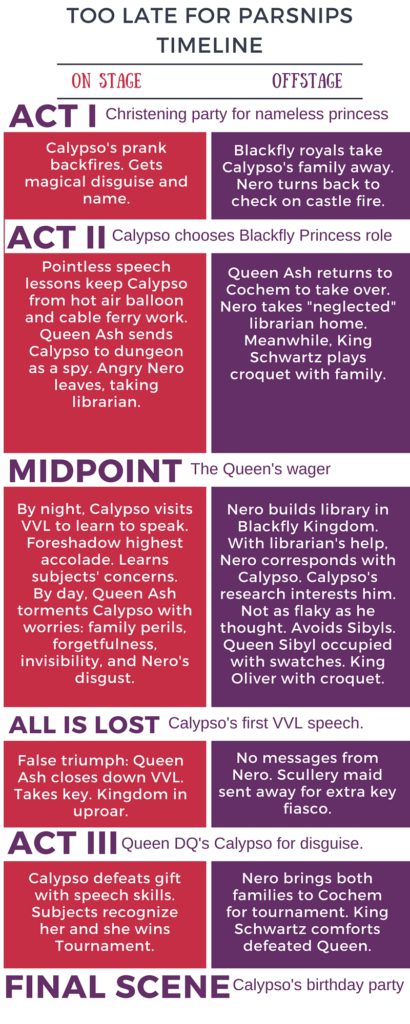 TOO LATE FOR PARSNIPS TIMELINE

ON STAGE

OFFSTAGE

ACT I Christening party for nameless princess

Calypso's prank backfires. Gets magical disguise and name.

Blackfly royals take Calypso's family away. Nero turns back to check on castle fire.

ACT II Calypso chooses Blackfly Princess role

Pointless speech lessons keep Calypso from hot air balloon and cable ferry work. Queen Ash sends Calypso to dungeon as a spy. Angry Nero leaves, taking librarian.

Queen Ash returns to Cochem to take over. Nero takes "neglected" librarian home. Meanwhile, King Schwartz plays croquet with family.

MIDPOINT The Queen's wager

By night, Calypso visits VVL to learn to speak. Foreshadow highest accolade. Learns subjects' concerns. By day, Queen Ash torments Calypso with worries: family perils, forgetfulness, invisibility, and Nero's disgust.

Nero builds library in Blackfly Kingdom. With librarian's help, Nero corresponds with Calypso. Calypso's research interests him. Not as flaky as he thought. Avoids Sibyls. Queen Sibyl occupied with swatches. King Oliver with croquet.

ALL IS LOST Calypso's first VVL speech.

False triumph: Queen Ash closes down VVL. Takes key. Kingdom in uproar.

No messages from Nero. Scullery maid sent away for extra key fiasco.

ACT III Queen DQ's Calypso for disguise.

Calypso defeats gift with speech skills. Subjects recognize her and she wins Tournament.

Nero brings both families to Cochem for tournament. King Schwartz comforts defeated Queen.

FINAL SCENE Calypso's birthday party